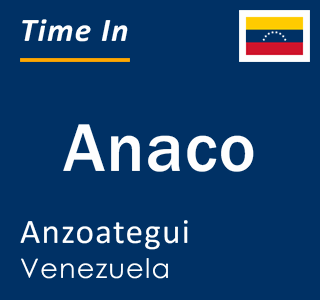 Time In

Anaco

Anzoategui
Venezuela